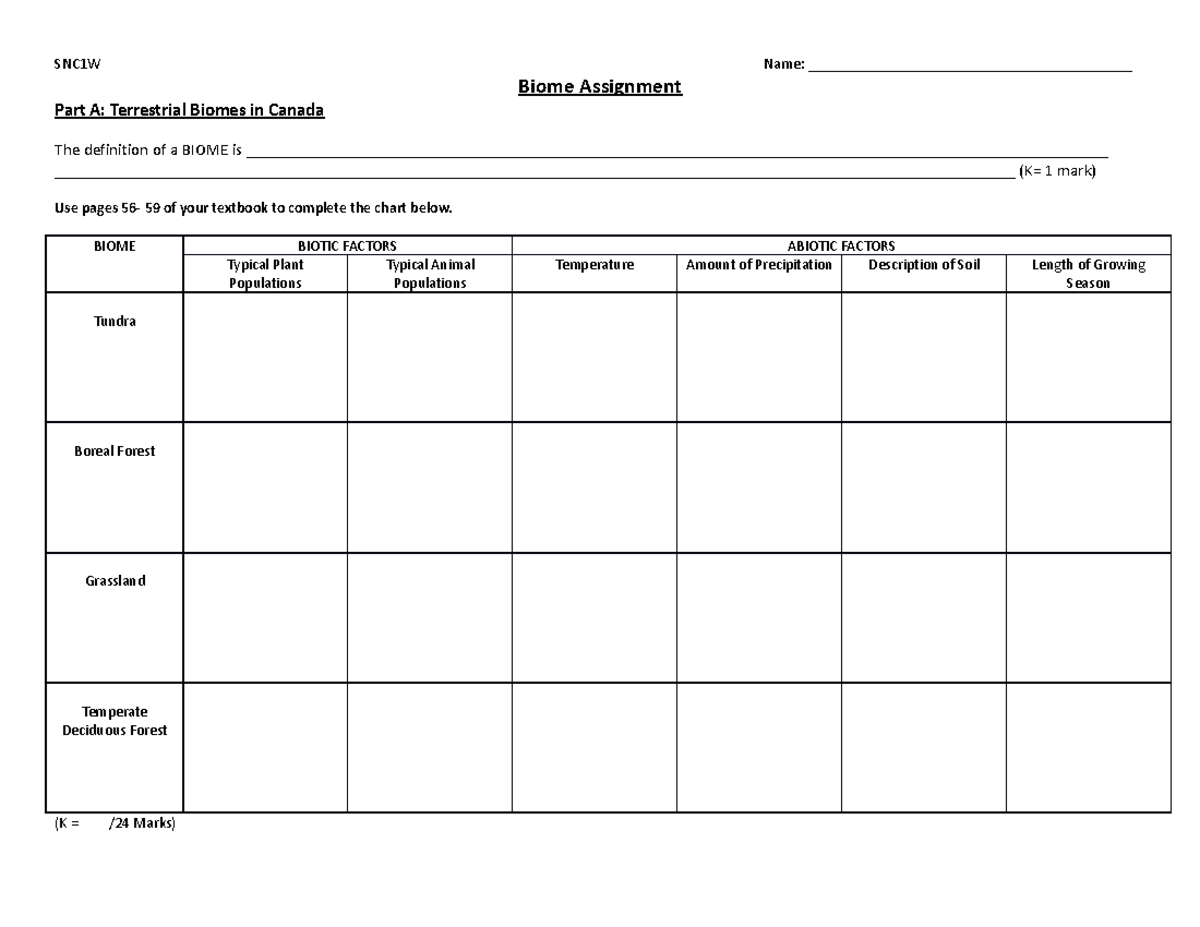 SNC1W

Name: ____

Biome Assignment

Part A: Terrestrial Biomes in Canada

The definition of a BIOME is ____
____ (K= 1 mark)

Use pages 56- 59 of your textbook to complete the chart below.

| BIOME | BIOTIC FACTORS | | ABIOTIC FACTORS | | | |
|---|---|---|---|---|---|---|
| | Typical Plant Populations | Typical Animal Populations | Temperature | Amount of Precipitation | Description of Soil | Length of Growing Season |
| Tundra | | | | | | |
| Boreal Forest | | | | | | |
| Grassland | | | | | | |
| Temperate Deciduous Forest | | | | | | |

(K = /24 Marks)